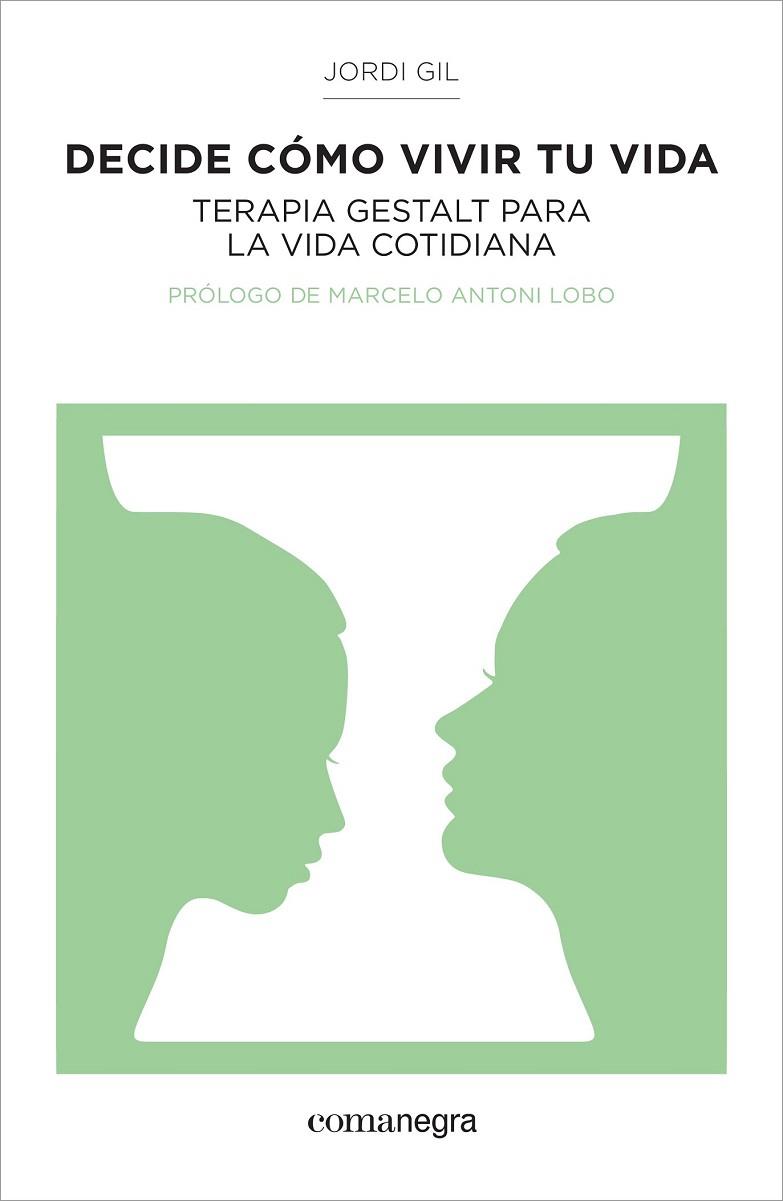 JORDI GIL

DECIDE CÓMO VIVIR TU VIDA

TERAPIA GESTALT PARA LA VIDA COTIDIANA

PRÓLOGO DE MARCELO ANTONI LOBO

comanegra